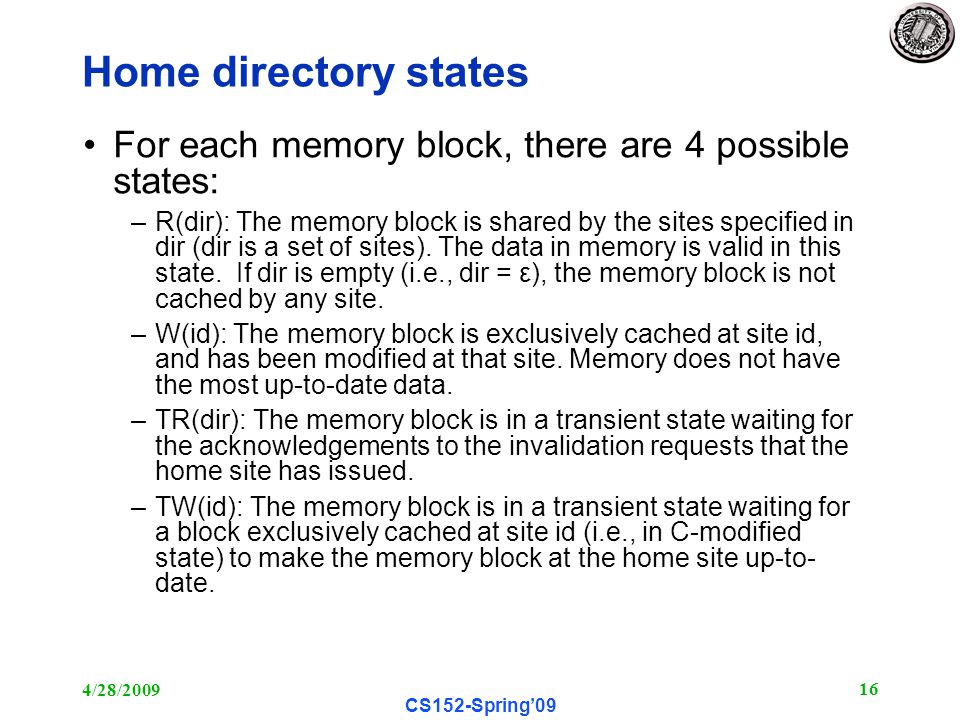 Home directory states

• For each memory block, there are 4 possible states:

– R(dir): The memory block is shared by the sites specified in dir (dir is a set of sites). The data in memory is valid in this state. If dir is empty (i.e., dir = ε), the memory block is not cached by any site.

– W(id): The memory block is exclusively cached at site id, and has been modified at that site. Memory does not have the most up-to-date data.

– TR(dir): The memory block is in a transient state waiting for the acknowledgements to the invalidation requests that the home site has issued.

– TW(id): The memory block is in a transient state waiting for a block exclusively cached at site id (i.e., in C-modified state) to make the memory block at the home site up-to-date.

4/28/2009

CS152-Spring'09

16